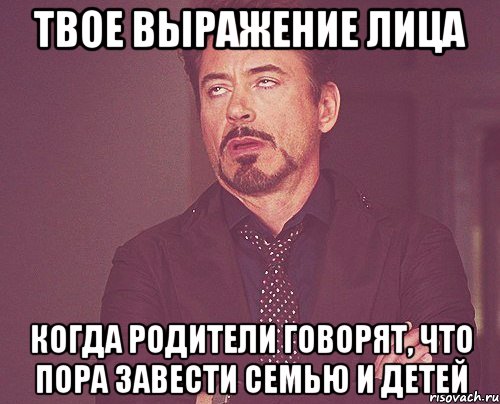 ТВОЕ ВЫРАЖЕНИЕ ЛИЦА

КОГДА РОДИТЕЛИ ГОВОРЯТ, ЧТО ПОРА ЗАВЕСТИ СЕМЬЮ И ДЕТЕЙ

risovach.ru